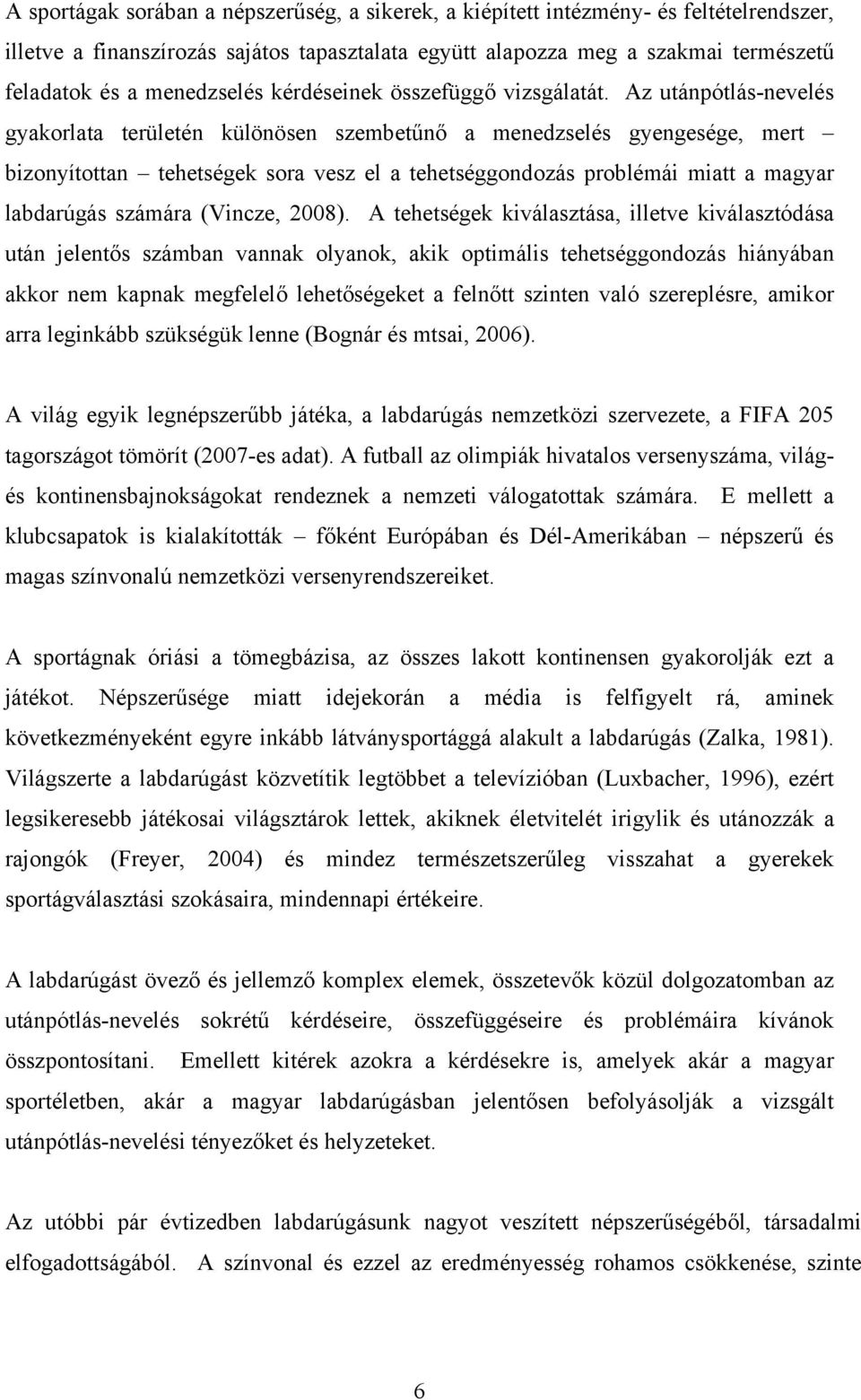 A sportágak sorában a népszerűség, a sikerek, a kiépített intézmény- és feltételrendszer, illetve a finanszírozás sajátos tapasztalata együtt alapozza meg a szakmai természetű feladatok és a menedzselés kérdéseinek összefüggő vizsgálatát. Az utánpótlás-nevelés gyakorlata területén különösen szembetűnő a menedzselés gyengesége, mert – bizonyítottan – tehetségek sora vesz el a tehetséggondozás problémái miatt a magyar labdarúgás számára (Vincze, 2008). A tehetségek kiválasztása, illetve kiválasztódása után jelentős számban vannak olyanok, akik optimális tehetséggondozás hiányában akkor nem kapnak megfelelő lehetőségeket a felnőtt szinten való szereplésre, amikor arra leginkább szükségük lenne (Bognár és mtsai, 2006).

A világ egyik legnépszerűbb játéka, a labdarúgás nemzetközi szervezete, a FIFA 205 tagországot tömörít (2007-es adat). A futball az olimpiák hivatalos versenyszáma, világ- és kontinensbajnokságokat rendeznek a nemzeti válogatottak számára. E mellett a klubcsapatok is kialakították – főként Európában és Dél-Amerikában – népszerű és magas színvonalú nemzetközi versenyrendszereiket.

A sportágnak óriási a tömegbázisa, az összes lakott kontinensen gyakorolják ezt a játékot. Népszerűsége miatt idejekorán a média is felfigyelt rá, aminek következményeként egyre inkább látványsportággá alakult a labdarúgás (Zalka, 1981). Világszerte a labdarúgást közvetítik legtöbbet a televízióban (Luxbacher, 1996), ezért legsikeresebb játékosai világsztárok lettek, akiknek életvitelét irigylik és utánozzák a rajongók (Freyer, 2004) és mindez természetszerűleg visszahat a gyerekek sportágválasztási szokásaira, mindennapi értékeire.

A labdarúgást övező és jellemző komplex elemek, összetevők közül dolgozatomban az utánpótlás-nevelés sokrétű kérdéseire, összefüggéseire és problémáira kívánok összpontosítani. Emellett kitérek azokra a kérdésekre is, amelyek akár a magyar sportéletben, akár a magyar labdarúgásban jelentősen befolyásolják a vizsgált utánpótlás-nevelési tényezőket és helyzeteket.

Az utóbbi pár évtizedben labdarúgásunk nagyot veszített népszerűségéből, társadalmi elfogadottságából. A színvonal és ezzel az eredményesség rohamos csökkenése, szinte

6